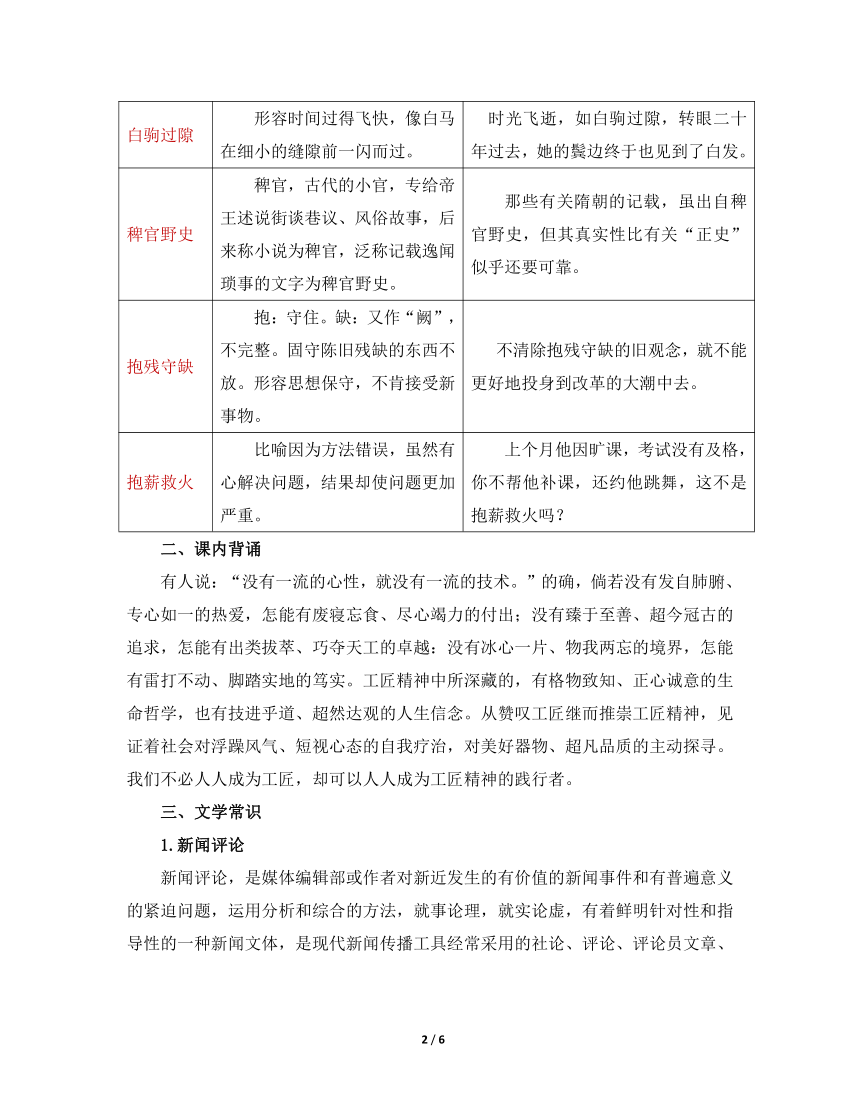 | 白驹过隙 | 形容时间过得飞快，像白马在细小的缝隙前一闪而过。 | 时光飞逝，如白驹过隙，转眼二十年过去，她的鬓边终于也见到了白发。 |
|---|---|---|
| 稗官野史 | 稗官，古代的小官，专给帝王述说街谈巷议、风俗故事，后来称小说为稗官，泛称记载逸闻琐事的文字为稗官野史。 | 那些有关隋朝的记载，虽出自稗官野史，但其真实性比有关“正史”似乎还要可靠。 |
| 抱残守缺 | 抱：守住。缺：又作“阙”，不完整。固守陈旧残缺的东西不放。形容思想保守，不肯接受新事物。 | 不清除抱残守缺的旧观念，就不能更好地投身到改革的大潮中去。 |
| 抱薪救火 | 比喻因为方法错误，虽然有心解决问题，结果却使问题更加严重。 | 上个月他因旷课，考试没有及格，你不帮他补课，还约他跳舞，这不是抱薪救火吗？ |

二、课内背诵

有人说：“没有一流的心性，就没有一流的技术。”的确，倘若没有发自肺腑、专心如一的热爱，怎能有废寝忘食、尽心竭力的付出；没有臻于至善、超今冠古的追求，怎能有出类拔萃、巧夺天工的卓越；没有冰心一片、物我两忘的境界，怎能有雷打不动、脚踏实地的笃实。工匠精神中所深藏的，有格物致知、正心诚意的生命哲学，也有技进乎道、超然达观的人生信念。从赞叹工匠继而推崇工匠精神，见证着社会对浮躁风气、短视心态的自我疗治，对美好器物、超凡品质的主动探寻。我们不必人人成为工匠，却可以人人成为工匠精神的践行者。

三、文学常识

1.新闻评论

新闻评论，是媒体编辑部或作者对新近发生的有价值的新闻事件和有普遍意义的紧迫问题，运用分析和综合的方法，就事论理，就实论虚，有着鲜明针对性和指导性的一种新闻文体，是现代新闻传播工具经常采用的社论、评论、评论员文章、

2 / 6